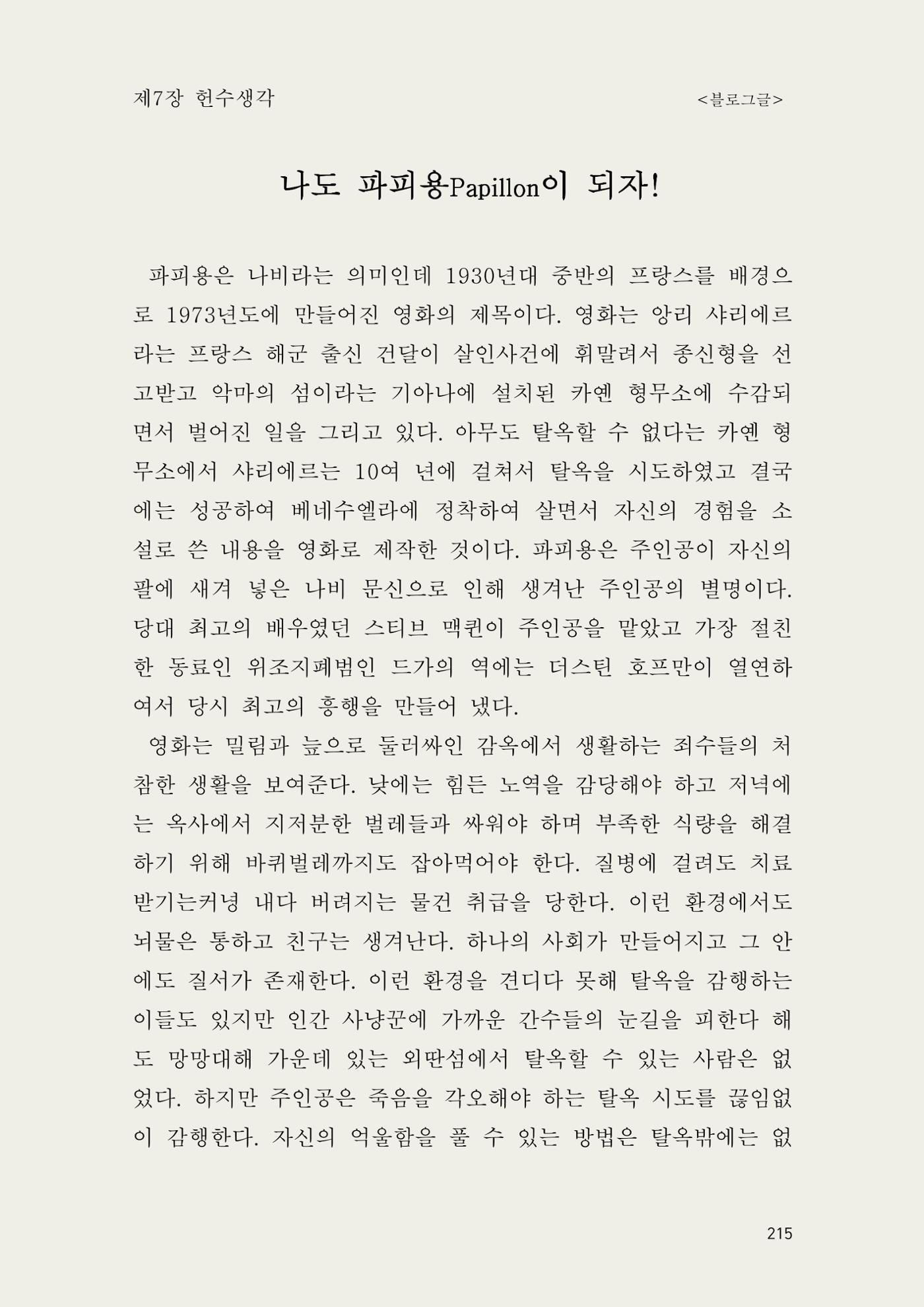 제7장 헌수생각 <블로그글>

나도 파피용Papillon이 되자!

파피용은 나비라는 의미인데 1930년대 중반의 프랑스를 배경으로 1973년도에 만들어진 영화의 제목이다. 영화는 앙리 샤리에르라는 프랑스 해군 출신 건달이 살인사건에 휘말려서 종신형을 선고받고 악마의 섬이라는 기아나에 설치된 카옌 형무소에 수감되면서 벌어진 일을 그리고 있다. 아무도 탈옥할 수 없다는 카옌 형무소에서 샤리에르는 10여 년에 걸쳐서 탈옥을 시도하였고 결국에는 성공하여 베네수엘라에 정착하여 살면서 자신의 경험을 소설로 쓴 내용을 영화로 제작한 것이다. 파피용은 주인공이 자신의 팔에 새겨 넣은 나비 문신으로 인해 생겨난 주인공의 별명이다. 당대 최고의 배우였던 스티브 맥퀸이 주인공을 맡았고 가장 절친한 동료인 위조지폐범인 드가의 역에는 더스틴 호프만이 열연하여서 당시 최고의 흥행을 만들어 냈다.

영화는 밀림과 늪으로 둘러싸인 감옥에서 생활하는 죄수들의 처참한 생활을 보여준다. 낮에는 힘든 노역을 감당해야 하고 저녁에는 옥사에서 지저분한 벌레들과 싸워야 하며 부족한 식량을 해결하기 위해 바퀴벌레까지도 잡아먹어야 한다. 질병에 걸려도 치료받기는커녕 내다 버려지는 물건 취급을 당한다. 이런 환경에서도 뇌물은 통하고 친구는 생겨난다. 하나의 사회가 만들어지고 그 안에도 질서가 존재한다. 이런 환경을 견디다 못해 탈옥을 감행하는 이들도 있지만 인간 사냥꾼에 가까운 간수들의 눈길을 피한다 해도 망망대해 가운데 있는 외딴섬에서 탈옥할 수 있는 사람은 없었다. 하지만 주인공은 죽음을 각오해야 하는 탈옥 시도를 끊임없이 감행한다. 자신의 억울함을 풀 수 있는 방법은 탈옥밖에는 없

215